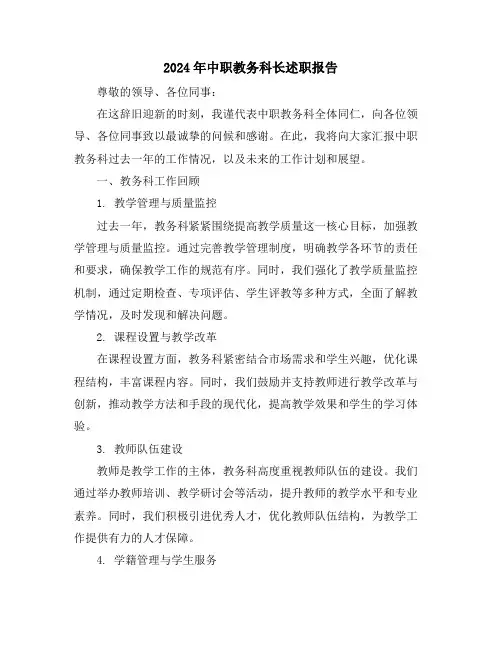 2024年中职教务科长述职报告

尊敬的领导、各位同事：

在这辞旧迎新的时刻，我谨代表中职教务科全体同仁，向各位领导、各位同事致以最诚挚的问候和感谢。在此，我将向大家汇报中职教务科过去一年的工作情况，以及未来的工作计划和展望。

一、教务科工作回顾

1. 教学管理与质量监控

过去一年，教务科紧紧围绕提高教学质量这一核心目标，加强教学管理与质量监控。通过完善教学管理制度，明确教学各环节的责任和要求，确保教学工作的规范有序。同时，我们强化了教学质量监控机制，通过定期检查、专项评估、学生评教等多种方式，全面了解教学情况，及时发现和解决问题。

2. 课程设置与教学改革

在课程设置方面，教务科紧密结合市场需求和学生兴趣，优化课程结构，丰富课程内容。同时，我们鼓励并支持教师进行教学改革与创新，推动教学方法和手段的现代化，提高教学效果和学生的学习体验。

3. 教师队伍建设

教师是教学工作的主体，教务科高度重视教师队伍的建设。我们通过举办教师培训、教学研讨会等活动，提升教师的教学水平和专业素养。同时，我们积极引进优秀人才，优化教师队伍结构，为教学工作提供有力的人才保障。

4. 学籍管理与学生服务